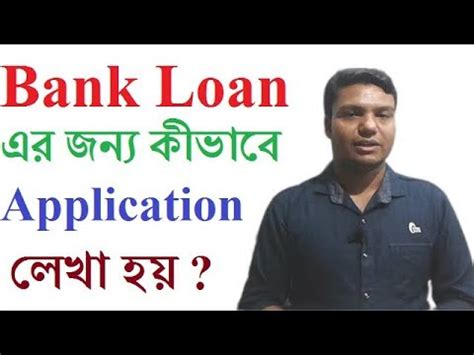 Bank Loan
এর জন্য কীভাবে
Application
লেখা হয় ?